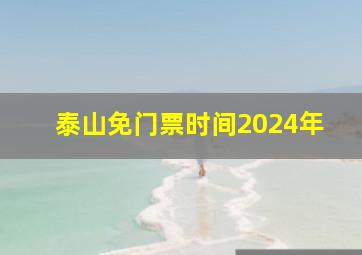 泰山免门票时间2024年